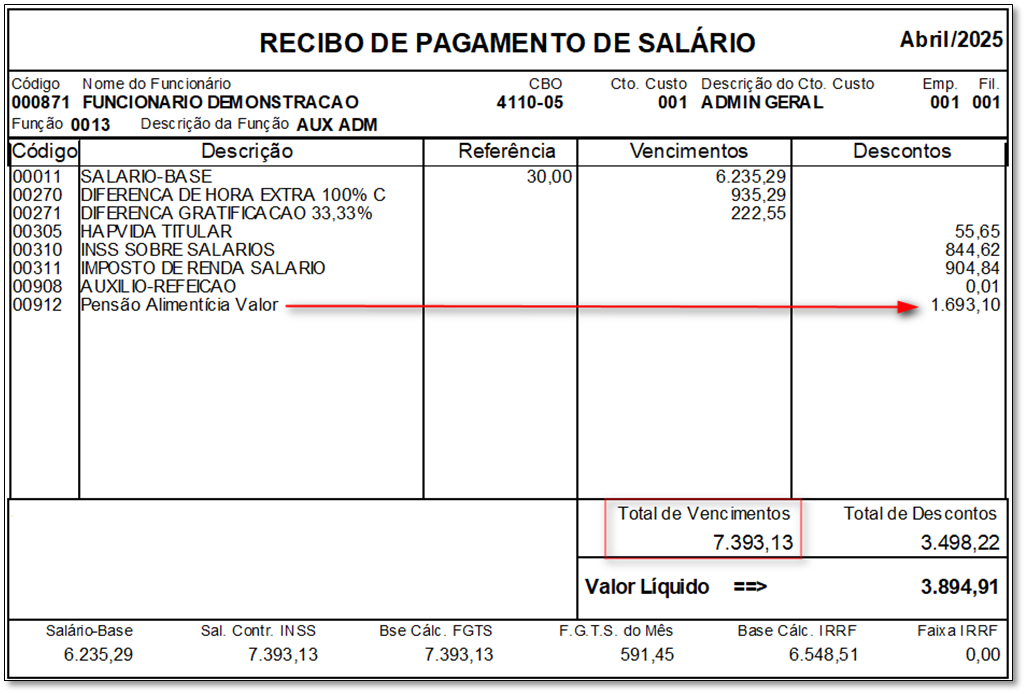 RECIBO DE PAGAMENTO DE SALÁRIO
Abril/2025

Código 000871
Nome do Funcionário FUNCIONARIO DEMONSTRACAO
CBO 4110-05
Cto. Custo 001
Descrição do Cto. Custo ADMIN GERAL
Emp. 001
Fil. 001
Função 0013
Descrição da Função AUX ADM

| Código | Descrição | Referência | Vencimentos | Descontos |
|---|---|---|---|---|
| 00011 | SALARIO-BASE | 30,00 | 6.235,29 | |
| 00270 | DIFERENCA DE HORA EXTRA 100% C | | 935,29 | |
| 00271 | DIFERENCA GRATIFICACAO 33,33% | | 222,55 | |
| 00305 | HAPVIDA TITULAR | | | 55,65 |
| 00310 | INSS SOBRE SALARIOS | | | 844,62 |
| 00311 | IMPOSTO DE RENDA SALARIO | | | 904,84 |
| 00908 | AUXILIO-REFEICAO | | | 0,01 |
| 00912 | Pensão Alimentícia Valor | | | 1.693,10 |

Total de Vencimentos 7.393,13
Total de Descontos 3.498,22

Valor Líquido ==> 3.894,91

| Salário-Base | Sal. Contr. INSS | Bse Cálc. FGTS | F.G.T.S. do Mês | Base Cálc. IRRF | Faixa IRRF |
|---|---|---|---|---|---|
| 6.235,29 | 7.393,13 | 7.393,13 | 591,45 | 6.548,51 | 0,00 |